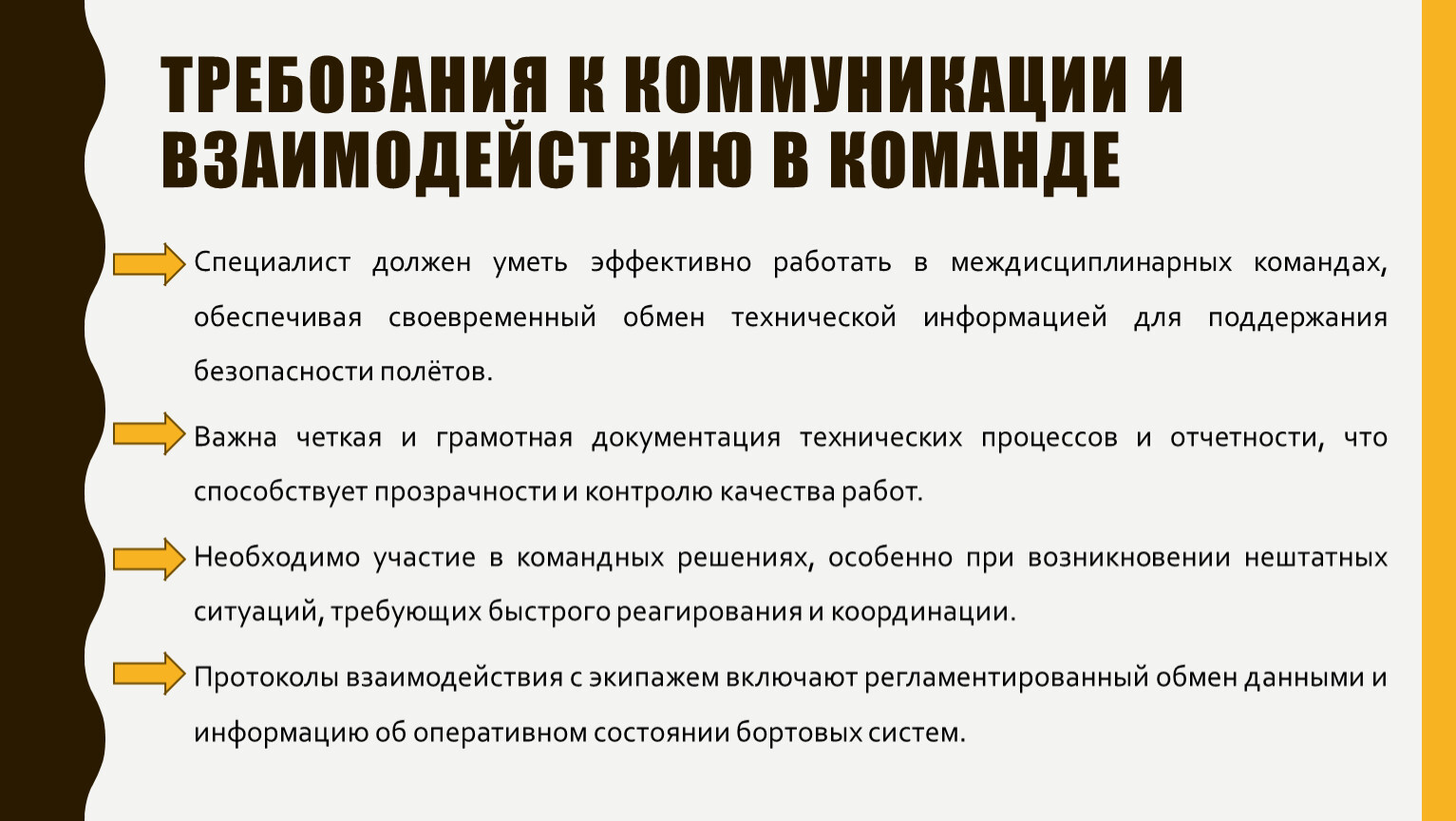 ТРЕБОВАНИЯ К КОММУНИКАЦИИ И ВЗАИМОДЕЙСТВИЮ В КОМАНДЕ

Специалист должен уметь эффективно работать в междисциплинарных командах, обеспечивая своевременный обмен технической информацией для поддержания безопасности полётов.

Важна четкая и грамотная документация технических процессов и отчетности, что способствует прозрачности и контролю качества работ.

Необходимо участие в командных решениях, особенно при возникновении нештатных ситуаций, требующих быстрого реагирования и координации.

Протоколы взаимодействия с экипажем включают регламентированный обмен данными и информацию об оперативном состоянии бортовых систем.